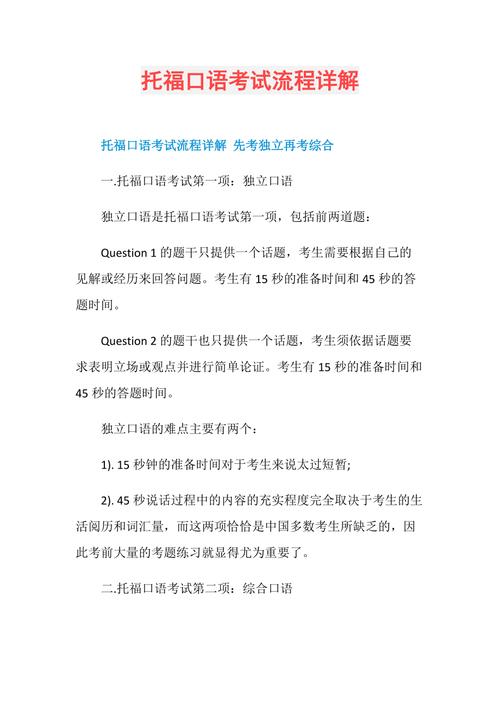 托福口语考试流程详解

托福口语考试流程详解 先考独立再考综合

一.托福口语考试第一项：独立口语

独立口语是托福口语考试第一项，包括前两道题：

Question 1 的题干只提供一个话题，考生需要根据自己的见解或经历来回答问题。考生有 15 秒的准备时间和 45 秒的答题时间。

Question 2 的题干也只提供一个话题，考生须依据话题要求表明立场或观点并进行简单论证。考生有 15 秒的准备时间和 45 秒的答题时间。

独立口语的难点主要有两个：

1). 15 秒钟的准备时间对于考生来说太过短暂;

2). 45 秒说话过程中的内容的充实程度完全取决于考生的生活阅历和词汇量，而这两项恰恰是中国多数考生所缺乏的，因此考前大量的考题练习就显得尤为重要了。

二.托福口语考试第二项：综合口语